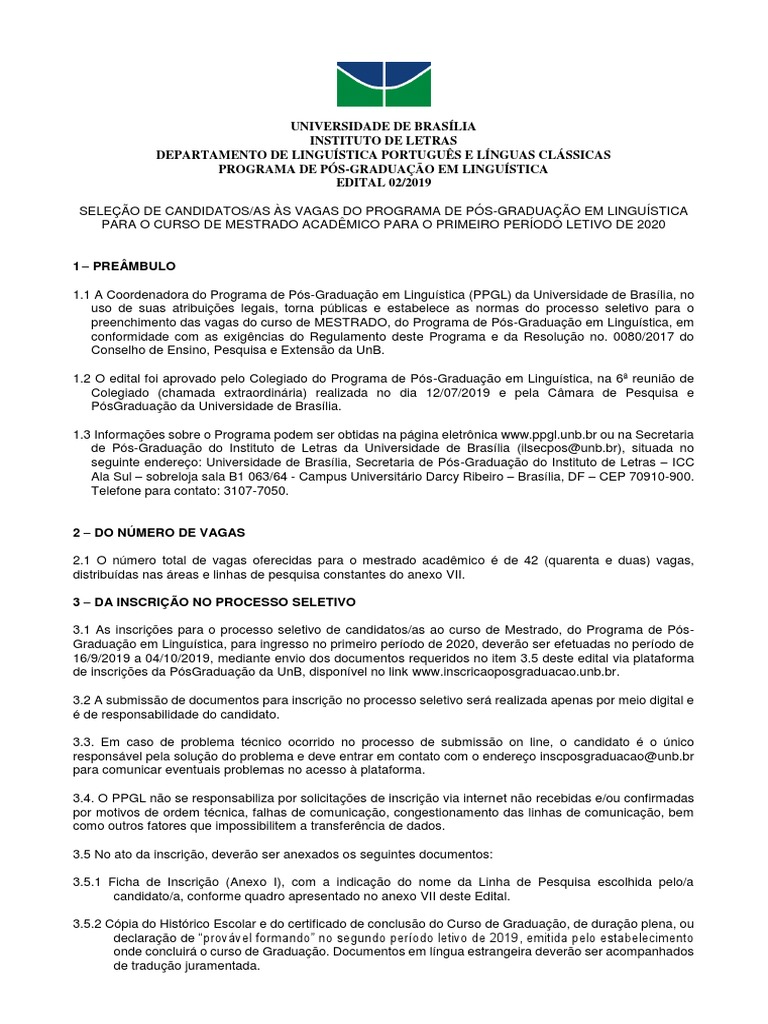 UNIVERSIDADE DE BRASÍLIA
INSTITUTO DE LETRAS
DEPARTAMENTO DE LINGUÍSTICA PORTUGUÊS E LÍNGUAS CLÁSSICAS
PROGRAMA DE PÓS-GRADUAÇÃO EM LINGUÍSTICA
EDITAL 02/2019

SELEÇÃO DE CANDIDATOS/AS ÀS VAGAS DO PROGRAMA DE PÓS-GRADUAÇÃO EM LINGUÍSTICA PARA O CURSO DE MESTRADO ACADÊMICO PARA O PRIMEIRO PERÍODO LETIVO DE 2020

1 – PREÂMBULO

1.1 A Coordenadora do Programa de Pós-Graduação em Linguística (PPGL) da Universidade de Brasília, no uso de suas atribuições legais, torna públicas e estabelece as normas do processo seletivo para o preenchimento das vagas do curso de MESTRADO, do Programa de Pós-Graduação em Linguística, em conformidade com as exigências do Regulamento deste Programa e da Resolução no. 0080/2017 do Conselho de Ensino, Pesquisa e Extensão da UnB.

1.2 O edital foi aprovado pelo Colegiado do Programa de Pós-Graduação em Linguística, na 6ª reunião de Colegiado (chamada extraordinária) realizada no dia 12/07/2019 e pela Câmara de Pesquisa e PósGraduação da Universidade de Brasília.

1.3 Informações sobre o Programa podem ser obtidas na página eletrônica www.ppgl.unb.br ou na Secretaria de Pós-Graduação do Instituto de Letras da Universidade de Brasília (ilsecpos@unb.br), situada no seguinte endereço: Universidade de Brasília, Secretaria de Pós-Graduação do Instituto de Letras – ICC Ala Sul – sobreloja sala B1 063/64 - Campus Universitário Darcy Ribeiro – Brasília, DF – CEP 70910-900. Telefone para contato: 3107-7050.

2 – DO NÚMERO DE VAGAS

2.1 O número total de vagas oferecidas para o mestrado acadêmico é de 42 (quarenta e duas) vagas, distribuídas nas áreas e linhas de pesquisa constantes do anexo VII.

3 – DA INSCRIÇÃO NO PROCESSO SELETIVO

3.1 As inscrições para o processo seletivo de candidatos/as ao curso de Mestrado, do Programa de Pós-Graduação em Linguística, para ingresso no primeiro período de 2020, deverão ser efetuadas no período de 16/9/2019 a 04/10/2019, mediante envio dos documentos requeridos no item 3.5 deste edital via plataforma de inscrições da PósGraduação da UnB, disponível no link www.inscricaoposgraduacao.unb.br.

3.2 A submissão de documentos para inscrição no processo seletivo será realizada apenas por meio digital e é de responsabilidade do candidato.

3.3. Em caso de problema técnico ocorrido no processo de submissão on line, o candidato é o único responsável pela solução do problema e deve entrar em contato com o endereço inscposgraduacao@unb.br para comunicar eventuais problemas no acesso à plataforma.

3.4. O PPGL não se responsabiliza por solicitações de inscrição via internet não recebidas e/ou confirmadas por motivos de ordem técnica, falhas de comunicação, congestionamento das linhas de comunicação, bem como outros fatores que impossibilitem a transferência de dados.

3.5 No ato da inscrição, deverão ser anexados os seguintes documentos:

3.5.1 Ficha de Inscrição (Anexo I), com a indicação do nome da Linha de Pesquisa escolhida pelo/a candidato/a, conforme quadro apresentado no anexo VII deste Edital.

3.5.2 Cópia do Histórico Escolar e do certificado de conclusão do Curso de Graduação, de duração plena, ou declaração de "provável formando" no segundo período letivo de 2019, emitida pelo estabelecimento onde concluirá o curso de Graduação. Documentos em língua estrangeira deverão ser acompanhados de tradução juramentada.